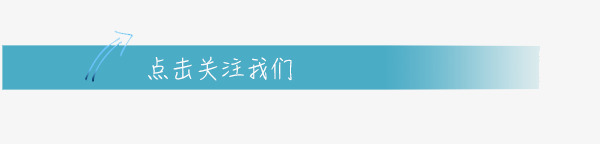 点击关注我们